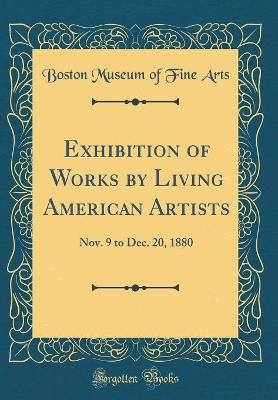 Boston Museum of Fine Arts

Exhibition of Works by Living American Artists

Nov. 9 to Dec. 20, 1880

Forgotten Books